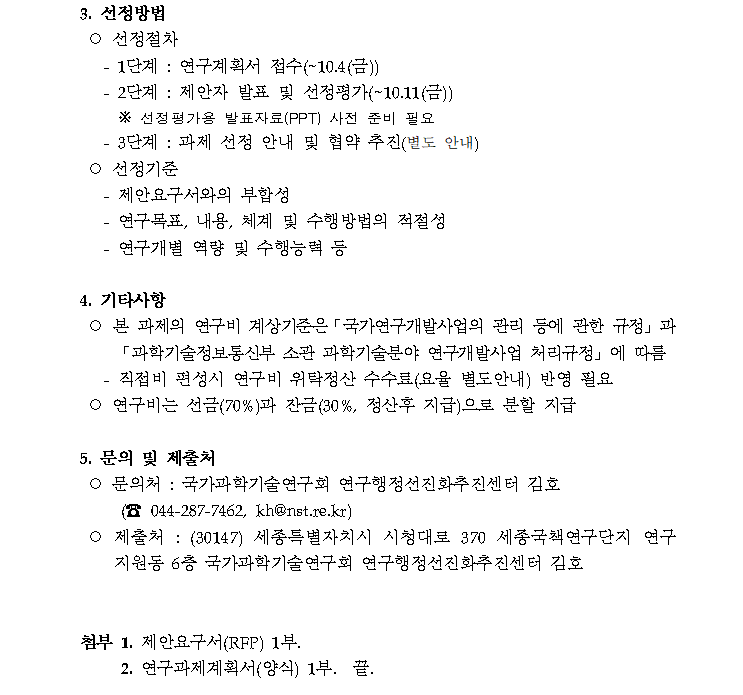 3. 선정방법

○ 선정절차

- 1단계 : 연구계획서 접수(~10.4(금))

- 2단계 : 제안자 발표 및 선정평가(~10.11(금))

※ 선정평가용 발표자료(PPT) 사전 준비 필요

- 3단계 : 과제 선정 안내 및 협약 추진(별도 안내)

○ 선정기준

- 제안요구서와의 부합성

- 연구목표, 내용, 체계 및 수행방법의 적절성

- 연구개별 역량 및 수행능력 등

4. 기타사항

○ 본 과제의 연구비 계상기준은「국가연구개발사업의 관리 등에 관한 규정」과 「과학기술정보통신부 소관 과학기술분야 연구개발사업 처리규정」에 따름

- 직접비 편성시 연구비 위탁정산 수수료(요율 별도안내) 반영 필요

○ 연구비는 선금(70%)과 잔금(30%, 정산후 지급)으로 분할 지급

5. 문의 및 제출처

○ 문의처 : 국가과학기술연구회 연구행정선진화추진센터 김호

(☎ 044-287-7462, kh@nst.re.kr)

○ 제출처 : (30147) 세종특별자치시 시청대로 370 세종국책연구단지 연구지원동 6층 국가과학기술연구회 연구행정선진화추진센터 김호

첨부 1. 제안요구서(RFP) 1부.

2. 연구과제계획서(양식) 1부. 끝.